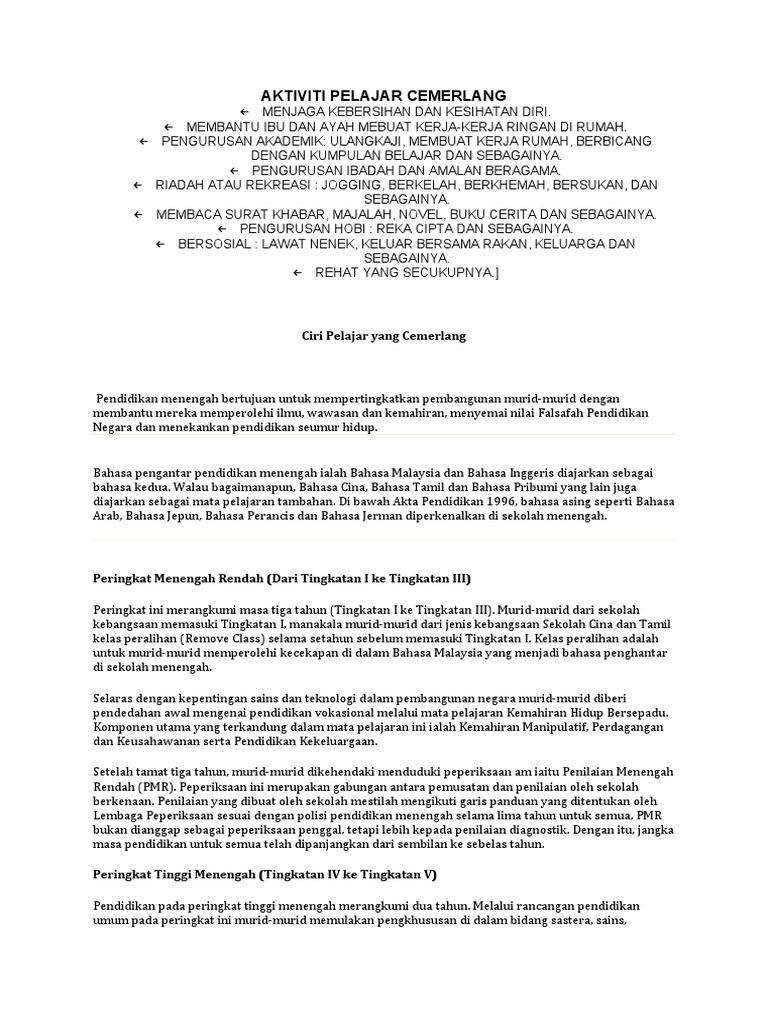 AKTIVITI PELAJAR CEMERLANG
← MENJAGA KEBERSIHAN DAN KESIHATAN DIRI.
← MEMBANTU IBU DAN AYAH MEBUAT KERJA-KERJA RINGAN DI RUMAH.
← PENGURUSAN AKADEMIK: ULANGKAJI, MEMBUAT KERJA RUMAH, BERBICANG DENGAN KUMPULAN BELAJAR DAN SEBAGAINYA.
← PENGURUSAN IBADAH DAN AMALAN BERAGAMA.
← RIADAH ATAU REKREASI : JOGGING, BERKELAH, BERKHEMAH, BERSUKAN, DAN SEBAGAINYA.
← MEMBACA SURAT KHABAR, MAJALAH, NOVEL, BUKU CERITA DAN SEBAGAINYA.
← PENGURUSAN HOBI : REKA CIPTA DAN SEBAGAINYA.
← BERSOSIAL : LAWAT NENEK, KELUAR BERSAMA RAKAN, KELUARGA DAN SEBAGAINYA.
← REHAT YANG SECUKUPNYA.]

Ciri Pelajar yang Cemerlang

Pendidikan menengah bertujuan untuk mempertingkatkan pembangunan murid-murid dengan membantu mereka memperolehi ilmu, wawasan dan kemahiran, menyemai nilai Falsafah Pendidikan Negara dan menekankan pendidikan seumur hidup.

Bahasa pengantar pendidikan menengah ialah Bahasa Malaysia dan Bahasa Inggeris diajarkan sebagai bahasa kedua. Walau bagaimanapun, Bahasa Cina, Bahasa Tamil dan Bahasa Pribumi yang lain juga diajarkan sebagai mata pelajaran tambahan. Di bawah Akta Pendidikan 1996, bahasa asing seperti Bahasa Arab, Bahasa Jepun, Bahasa Perancis dan Bahasa Jerman diperkenalkan di sekolah menengah.

Peringkat Menengah Rendah (Dari Tingkatan I ke Tingkatan III)

Peringkat ini merangkumi masa tiga tahun (Tingkatan I ke Tingkatan III). Murid-murid dari sekolah kebangsaan memasuki Tingkatan I, manakala murid-murid dari jenis kebangsaan Sekolah Cina dan Tamil kelas peralihan (Remove Class) selama setahun sebelum memasuki Tingkatan I. Kelas peralihan adalah untuk murid-murid memperolehi kecekapan di dalam Bahasa Malaysia yang menjadi bahasa penghantar di sekolah menengah.

Selaras dengan kepentingan sains dan teknologi dalam pembangunan negara murid-murid diberi pendedahan awal mengenai pendidikan vokasional melalui mata pelajaran Kemahiran Hidup Bersepadu. Komponen utama yang terkandung dalam mata pelajaran ini ialah Kemahiran Manipulatif, Perdagangan dan Keusahawanan serta Pendidikan Kekeluargaan.

Setelah tamat tiga tahun, murid-murid dikehendaki menduduki peperiksaan am iaitu Penilaian Menengah Rendah (PMR). Peperiksaan ini merupakan gabungan antara pemusatan dan penilaian oleh sekolah berkenaan. Penilaian yang dibuat oleh sekolah mestilah mengikuti garis panduan yang ditentukan oleh Lembaga Peperiksaan sesuai dengan polisi pendidikan menengah selama lima tahun untuk semua, PMR bukan dianggap sebagai peperiksaan penggal, tetapi lebih kepada penilaian diagnostik. Dengan itu, jangka masa pendidikan untuk semua telah dipanjangkan dari sembilan ke sebelas tahun.

Peringkat Tinggi Menengah (Tingkatan IV ke Tingkatan V)

Pendidikan pada peringkat tinggi menengah merangkumi dua tahun. Melalui rancangan pendidikan umum pada peringkat ini murid-murid memulakan pengkhususan di dalam bidang sastera, sains,